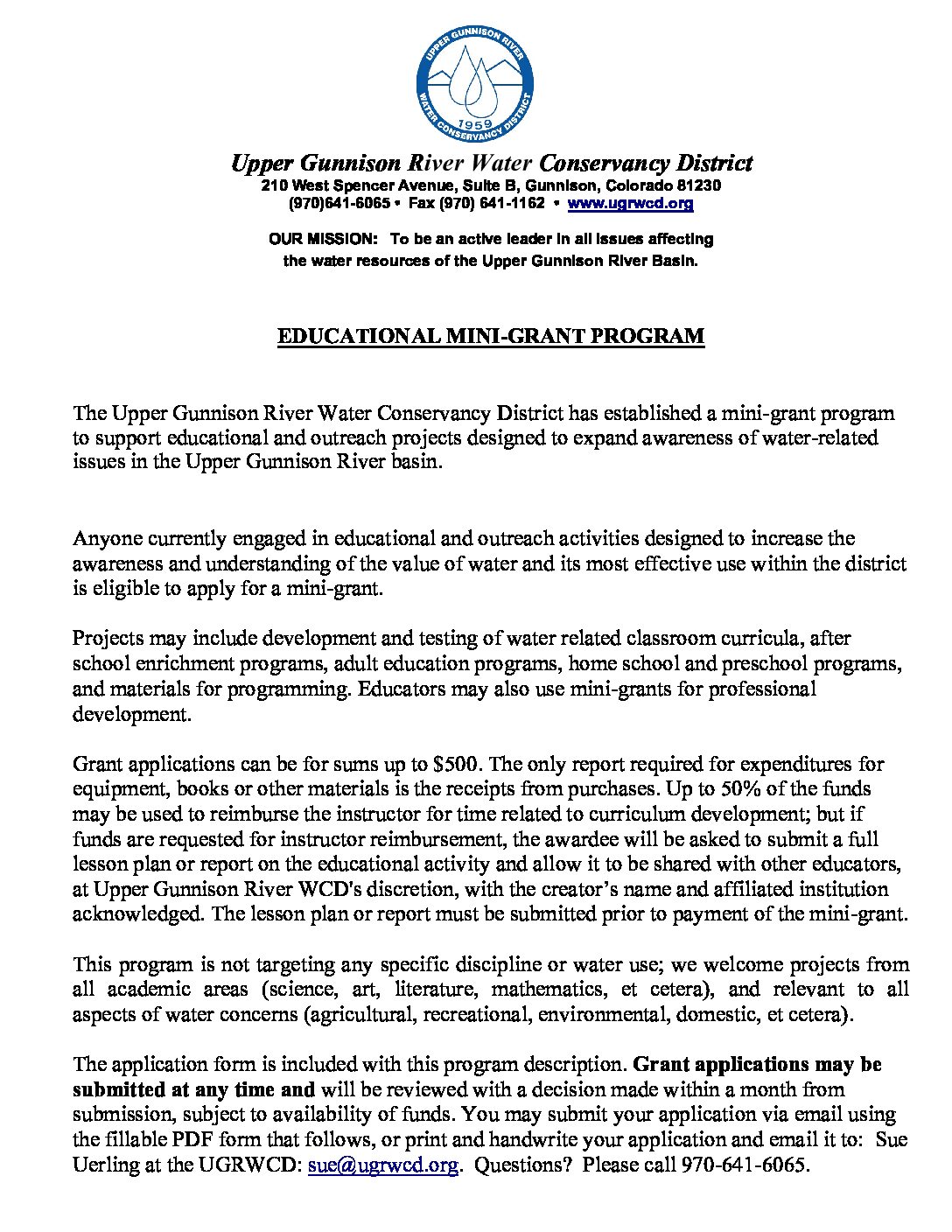 UPPER GUNNISON RIVER
WATER CONSERVANCY DISTRICT
1959

Upper Gunnison River Water Conservancy District
210 West Spencer Avenue, Suite B, Gunnison, Colorado 81230
(970)641-6065 • Fax (970) 641-1162 • www.ugrwcd.org

OUR MISSION: To be an active leader in all issues affecting the water resources of the Upper Gunnison River Basin.

EDUCATIONAL MINI-GRANT PROGRAM

The Upper Gunnison River Water Conservancy District has established a mini-grant program to support educational and outreach projects designed to expand awareness of water-related issues in the Upper Gunnison River basin.

Anyone currently engaged in educational and outreach activities designed to increase the awareness and understanding of the value of water and its most effective use within the district is eligible to apply for a mini-grant.

Projects may include development and testing of water related classroom curricula, after school enrichment programs, adult education programs, home school and preschool programs, and materials for programming. Educators may also use mini-grants for professional development.

Grant applications can be for sums up to $500. The only report required for expenditures for equipment, books or other materials is the receipts from purchases. Up to 50% of the funds may be used to reimburse the instructor for time related to curriculum development; but if funds are requested for instructor reimbursement, the awardee will be asked to submit a full lesson plan or report on the educational activity and allow it to be shared with other educators, at Upper Gunnison River WCD's discretion, with the creator's name and affiliated institution acknowledged. The lesson plan or report must be submitted prior to payment of the mini-grant.

This program is not targeting any specific discipline or water use; we welcome projects from all academic areas (science, art, literature, mathematics, et cetera), and relevant to all aspects of water concerns (agricultural, recreational, environmental, domestic, et cetera).

The application form is included with this program description. Grant applications may be submitted at any time and will be reviewed with a decision made within a month from submission, subject to availability of funds. You may submit your application via email using the fillable PDF form that follows, or print and handwrite your application and email it to: Sue Uerling at the UGRWCD: sue@ugrwcd.org. Questions? Please call 970-641-6065.